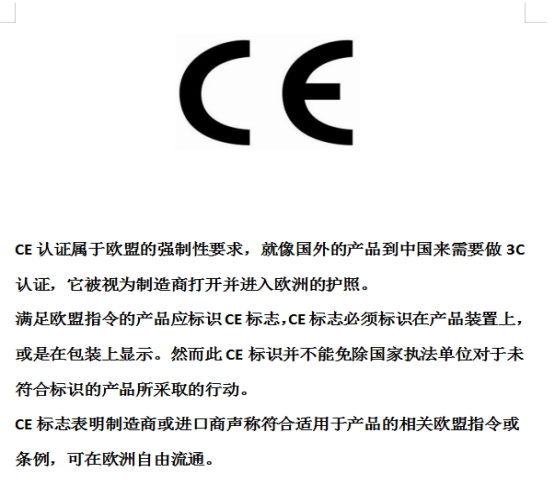 CE

CE 认证属于欧盟的强制性要求，就像国外的产品到中国来需要做 3C 认证，它被视为制造商打开并进入欧洲的护照。
满足欧盟指令的产品应标识 CE 标志，CE 标志必须标识在产品装置上，或是在包装上显示。然而此 CE 标识并不能免除国家执法单位对于未符合标识的产品所采取的行动。
CE 标志表明制造商或进口商声称符合适用于产品的相关欧盟指令或条例，可在欧洲自由流通。